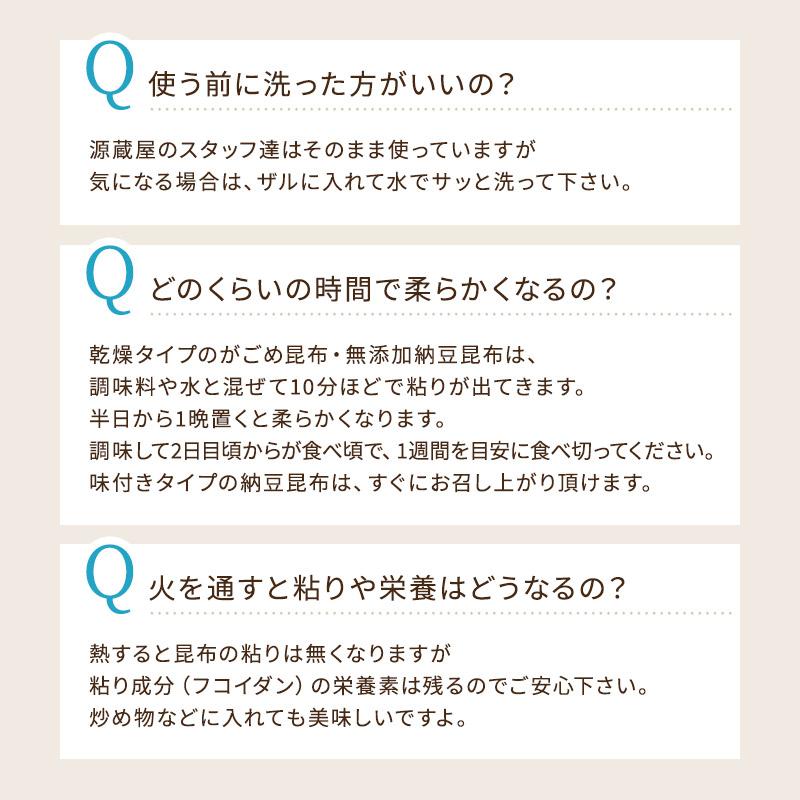 Q 使う前に洗った方がいいの？

源蔵屋のスタッフ達はそのまま使っていますが
気になる場合は、ザルに入れて水でサッと洗って下さい。

Q どのくらいの時間で柔らかくなるの？

乾燥タイプのがごめ昆布・無添加納豆昆布は、
調味料や水と混ぜて10分ほどで粘りが出てきます。
半日から1晩置くと柔らかくなります。
調味して2日目頃からが食べ頃で、1週間を目安に食べ切ってください。
味付きタイプの納豆昆布は、すぐにお召し上がり頂けます。

Q 火を通すと粘りや栄養はどうなるの？

熱すると昆布の粘りは無くなりますが
粘り成分（フコイダン）の栄養素は残るのでご安心下さい。
炒め物などに入れても美味しいですよ。